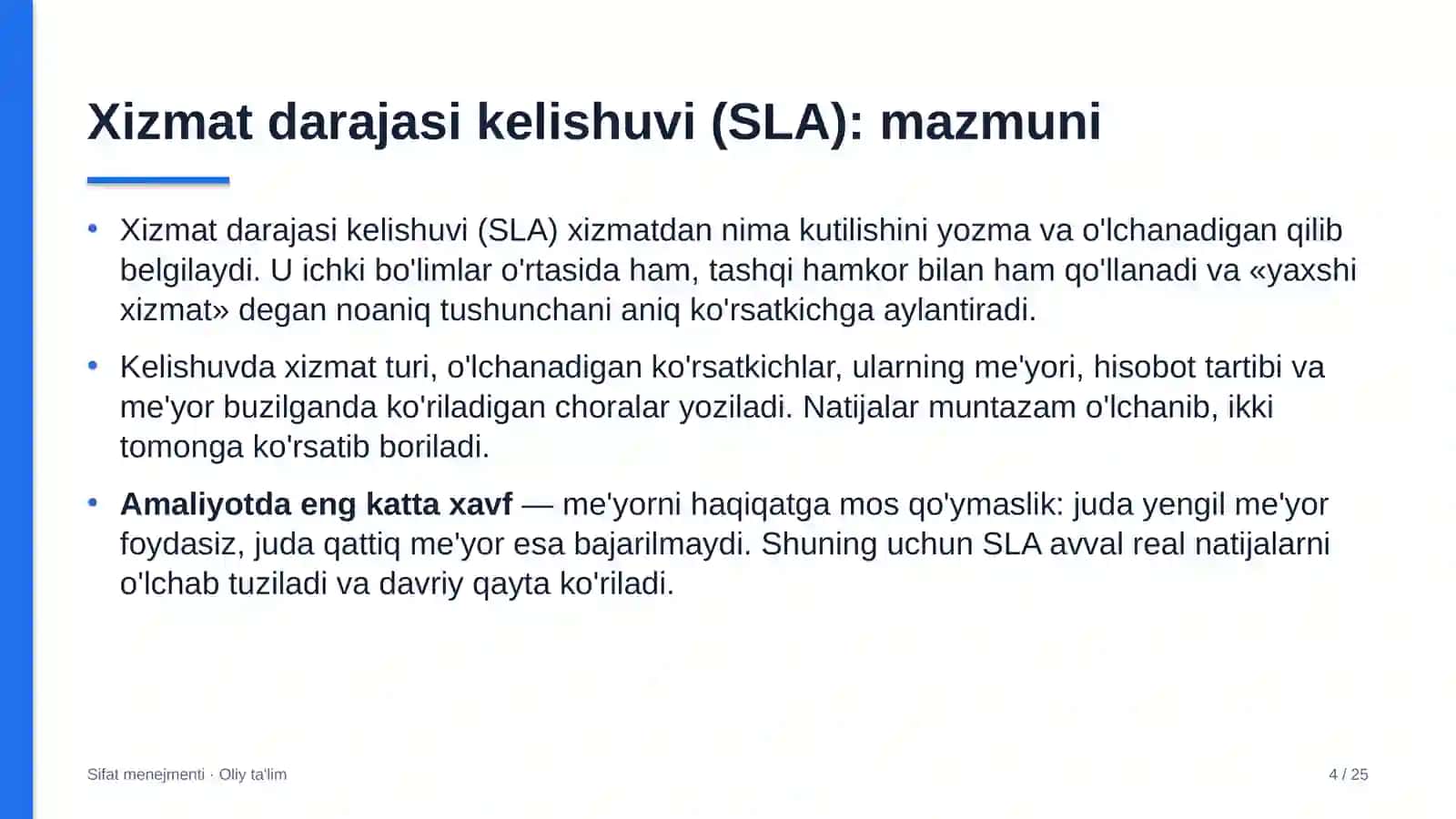 Xizmat darajasi kelishuvi (SLA): mazmuni

• Xizmat darajasi kelishuvi (SLA) xizmatdan nima kutilishini yozma va o'lchanadigan qilib belgilaydi. U ichki bo'limlar o'rtasida ham, tashqi hamkor bilan ham qo'llanadi va «yaxshi xizmat» degan noaniq tushunchani aniq ko'rsatkichga aylantiradi.

• Kelishuvda xizmat turi, o'lchanadigan ko'rsatkichlar, ularning me'yori, hisobot tartibi va me'yor buzilganda ko'riladigan choralar yoziladi. Natijalar muntazam o'lchanib, ikki tomonga ko'rsatib boriladi.

• Amaliyotda eng katta xavf — me'yorni haqiqatga mos qo'ymaslik: juda yengil me'yor foydasiz, juda qattiq me'yor esa bajarilmaydi. Shuning uchun SLA avval real natijalarni o'lchab tuziladi va davriy qayta ko'riladi.

Sifat menejmenti · Oliy ta'lim

4 / 25